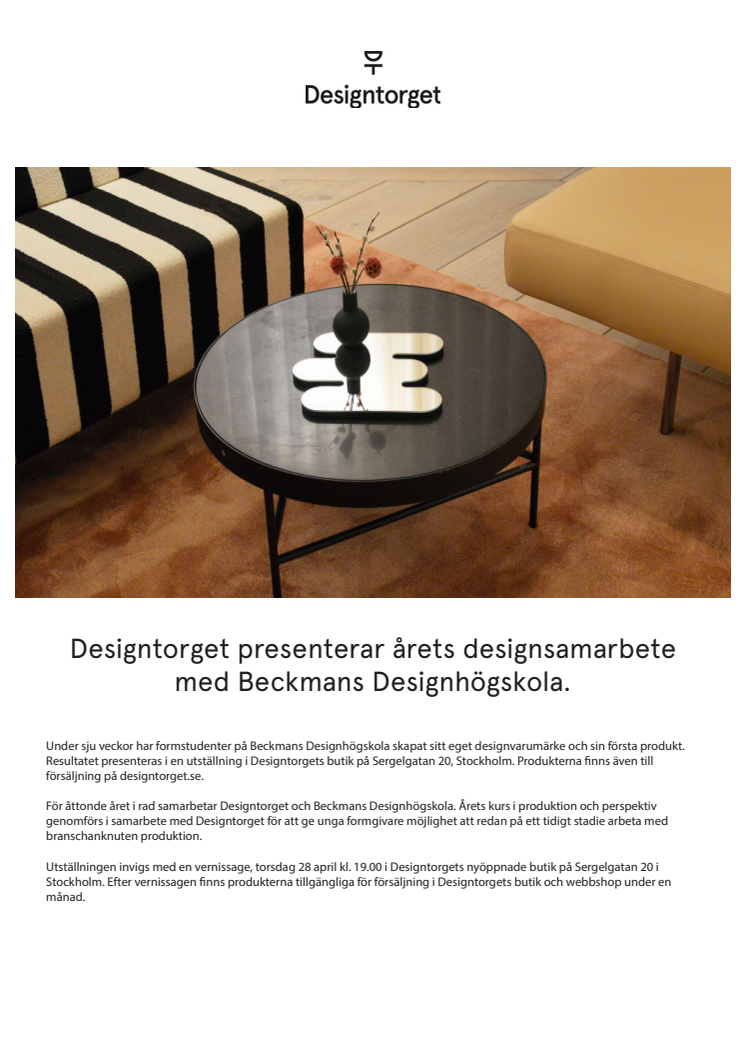 Designtorget

Designtorget presenterar årets designsamarbete med Beckmans Designhögskola.

Under sju veckor har formstudenter på Beckmans Designhögskola skapat sitt eget designvarumärke och sin första produkt. Resultatet presenteras i en utställning i Designtorgets butik på Sergelgatan 20, Stockholm. Produkterna finns även till försäljning på designtorget.se.

För åttonde året i rad samarbetar Designtorget och Beckmans Designhögskola. Årets kurs i produktion och perspektiv genomförs i samarbete med Designtorget för att ge unga formgivare möjlighet att redan på ett tidigt stadie arbeta med branschanknuten produktion.

Utställningen invigs med en vernissage, torsdag 28 april kl. 19.00 i Designtorgets nyöppnade butik på Sergelgatan 20 i Stockholm. Efter vernissagen finns produkterna tillgängliga för försäljning i Designtorgets butik och webbshop under en månad.